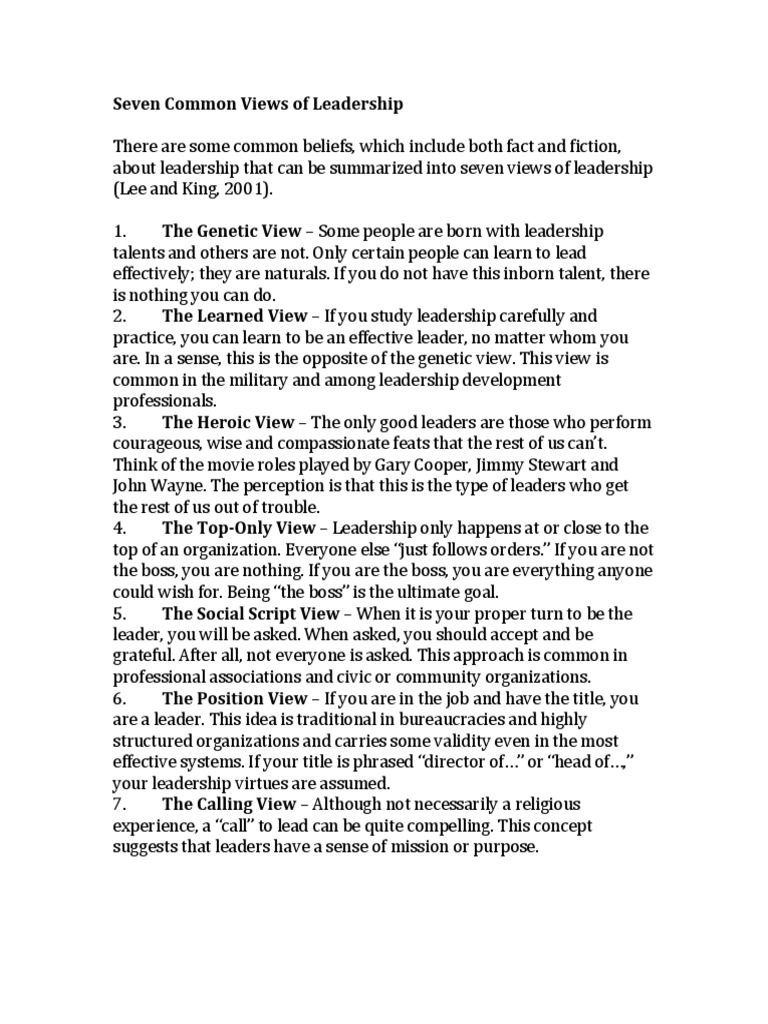 Seven Common Views of Leadership

There are some common beliefs, which include both fact and fiction, about leadership that can be summarized into seven views of leadership (Lee and King, 2001).

1. The Genetic View – Some people are born with leadership talents and others are not. Only certain people can learn to lead effectively; they are naturals. If you do not have this inborn talent, there is nothing you can do.
2. The Learned View – If you study leadership carefully and practice, you can learn to be an effective leader, no matter whom you are. In a sense, this is the opposite of the genetic view. This view is common in the military and among leadership development professionals.
3. The Heroic View – The only good leaders are those who perform courageous, wise and compassionate feats that the rest of us can't. Think of the movie roles played by Gary Cooper, Jimmy Stewart and John Wayne. The perception is that this is the type of leaders who get the rest of us out of trouble.
4. The Top-Only View – Leadership only happens at or close to the top of an organization. Everyone else "just follows orders." If you are not the boss, you are nothing. If you are the boss, you are everything anyone could wish for. Being "the boss" is the ultimate goal.
5. The Social Script View – When it is your proper turn to be the leader, you will be asked. When asked, you should accept and be grateful. After all, not everyone is asked. This approach is common in professional associations and civic or community organizations.
6. The Position View – If you are in the job and have the title, you are a leader. This idea is traditional in bureaucracies and highly structured organizations and carries some validity even in the most effective systems. If your title is phrased "director of…" or "head of…," your leadership virtues are assumed.
7. The Calling View – Although not necessarily a religious experience, a "call" to lead can be quite compelling. This concept suggests that leaders have a sense of mission or purpose.